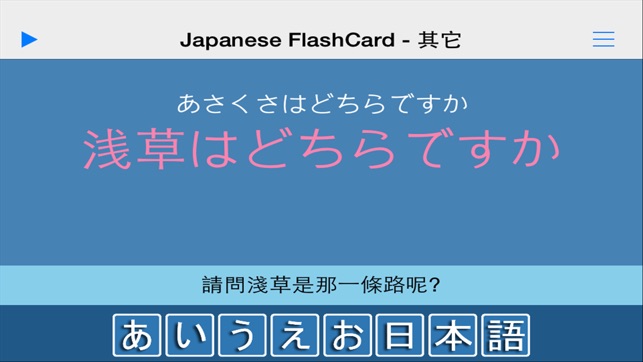 Japanese FlashCard - 其它

あさくさはどちらですか
浅草はどちらですか

請問淺草是那一條路呢?

あいうえお日本語